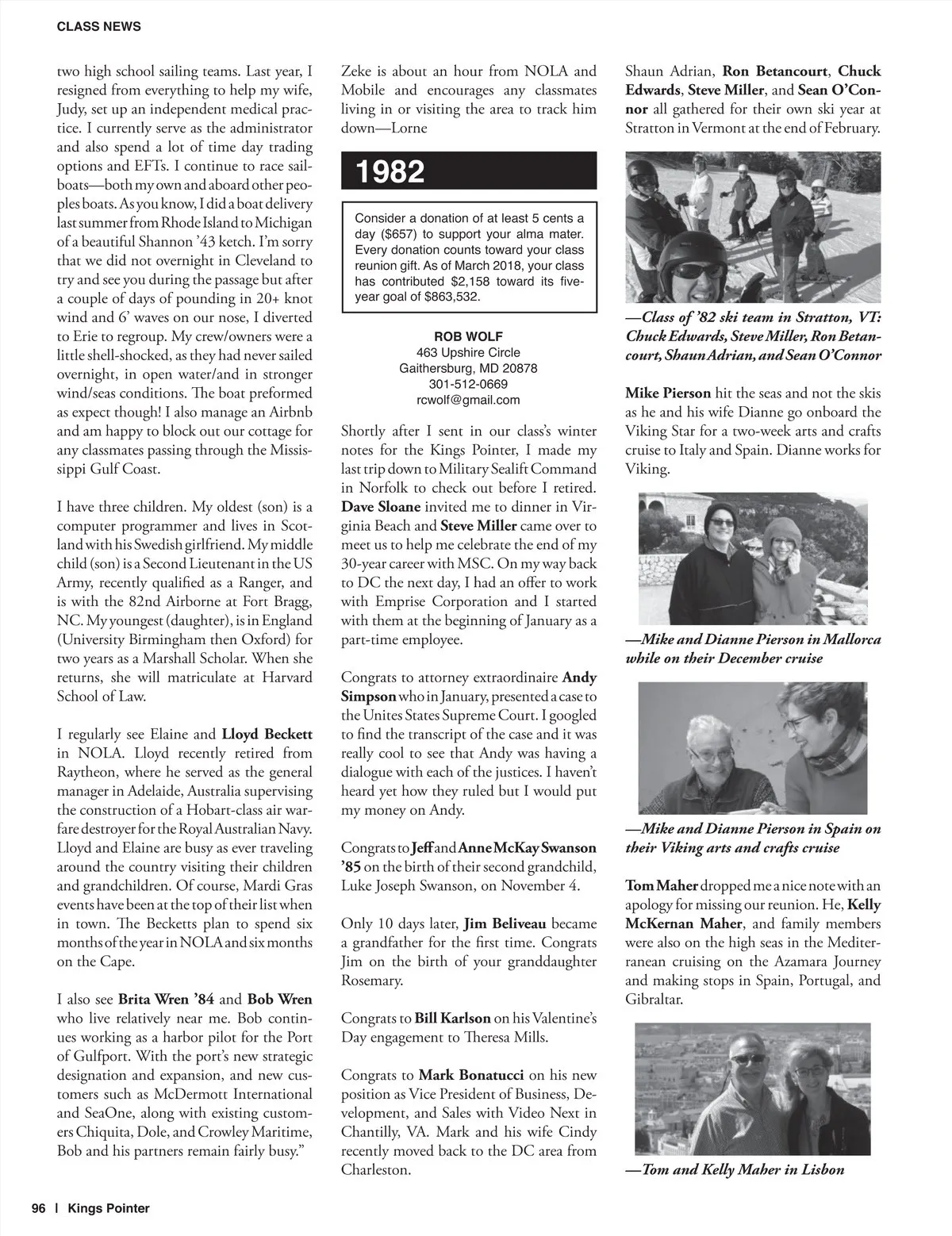 CLASS NEWS

two high school sailing teams. Last year, I resigned from everything to help my wife, Judy, set up an independent medical practice. I currently serve as the administrator and also spend a lot of time day trading options and EFTs. I continue to race sailboats—both my own and aboard other peoples boats. As you know, I did a boat delivery last summer from Rhode Island to Michigan of a beautiful Shannon '43 ketch. I'm sorry that we did not overnight in Cleveland to try and see you during the passage but after a couple of days of pounding in 20+ knot wind and 6' waves on our nose, I diverted to Erie to regroup. My crew/owners were a little shell-shocked, as they had never sailed overnight, in open water/and in stronger wind/seas conditions. The boat preformed as expect though! I also manage an Airbnb and am happy to block out our cottage for any classmates passing through the Mississippi Gulf Coast.

I have three children. My oldest (son) is a computer programmer and lives in Scotland with his Swedish girlfriend. My middle child (son) is a Second Lieutenant in the US Army, recently qualified as a Ranger, and is with the 82nd Airborne at Fort Bragg, NC. My youngest (daughter), is in England (University Birmingham then Oxford) for two years as a Marshall Scholar. When she returns, she will matriculate at Harvard School of Law.

I regularly see Elaine and Lloyd Beckett in NOLA. Lloyd recently retired from Raytheon, where he served as the general manager in Adelaide, Australia supervising the construction of a Hobart-class air warfare destroyer for the Royal Australian Navy. Lloyd and Elaine are busy as ever traveling around the country visiting their children and grandchildren. Of course, Mardi Gras events have been at the top of their list when in town. The Becketts plan to spend six months of the year in NOLA and six months on the Cape.

I also see Brita Wren '84 and Bob Wren who live relatively near me. Bob continues working as a harbor pilot for the Port of Gulfport. With the port's new strategic designation and expansion, and new customers such as McDermott International and SeaOne, along with existing customers Chiquita, Dole, and Crowley Maritime, Bob and his partners remain fairly busy."

Zeke is about an hour from NOLA and Mobile and encourages any classmates living in or visiting the area to track him down—Lorne

1982

Consider a donation of at least 5 cents a day ($657) to support your alma mater. Every donation counts toward your class reunion gift. As of March 2018, your class has contributed $2,158 toward its five-year goal of $863,532.

ROB WOLF
463 Upshire Circle
Gaithersburg, MD 20878
301-512-0669
rcwolf@gmail.com

Shortly after I sent in our class's winter notes for the Kings Pointer, I made my last trip down to Military Sealift Command in Norfolk to check out before I retired. Dave Sloane invited me to dinner in Virginia Beach and Steve Miller came over to meet us to help me celebrate the end of my 30-year career with MSC. On my way back to DC the next day, I had an offer to work with Emprise Corporation and I started with them at the beginning of January as a part-time employee.

Congrats to attorney extraordinaire Andy Simpson who in January, presented a case to the Unites States Supreme Court. I googled to find the transcript of the case and it was really cool to see that Andy was having a dialogue with each of the justices. I haven't heard yet how they ruled but I would put my money on Andy.

Congrats to Jeff and Anne McKay Swanson '85 on the birth of their second grandchild, Luke Joseph Swanson, on November 4.

Only 10 days later, Jim Beliveau became a grandfather for the first time. Congrats Jim on the birth of your granddaughter Rosemary.

Congrats to Bill Karlson on his Valentine's Day engagement to Theresa Mills.

Congrats to Mark Bonatucci on his new position as Vice President of Business, Development, and Sales with Video Next in Chantilly, VA. Mark and his wife Cindy recently moved back to the DC area from Charleston.

Shaun Adrian, Ron Betancourt, Chuck Edwards, Steve Miller, and Sean O'Connor all gathered for their own ski year at Stratton in Vermont at the end of February.

—Class of '82 ski team in Stratton, VT: Chuck Edwards, Steve Miller, Ron Betancourt, Shaun Adrian, and Sean O'Connor

Mike Pierson hit the seas and not the skis as he and his wife Dianne go onboard the Viking Star for a two-week arts and crafts cruise to Italy and Spain. Dianne works for Viking.

—Mike and Dianne Pierson in Mallorca while on their December cruise

—Mike and Dianne Pierson in Spain on their Viking arts and crafts cruise

Tom Maher dropped me a nice note with an apology for missing our reunion. He, Kelly McKernan Maher, and family members were also on the high seas in the Mediterranean cruising on the Azamara Journey and making stops in Spain, Portugal, and Gibraltar.

—Tom and Kelly Maher in Lisbon

96 | Kings Pointer